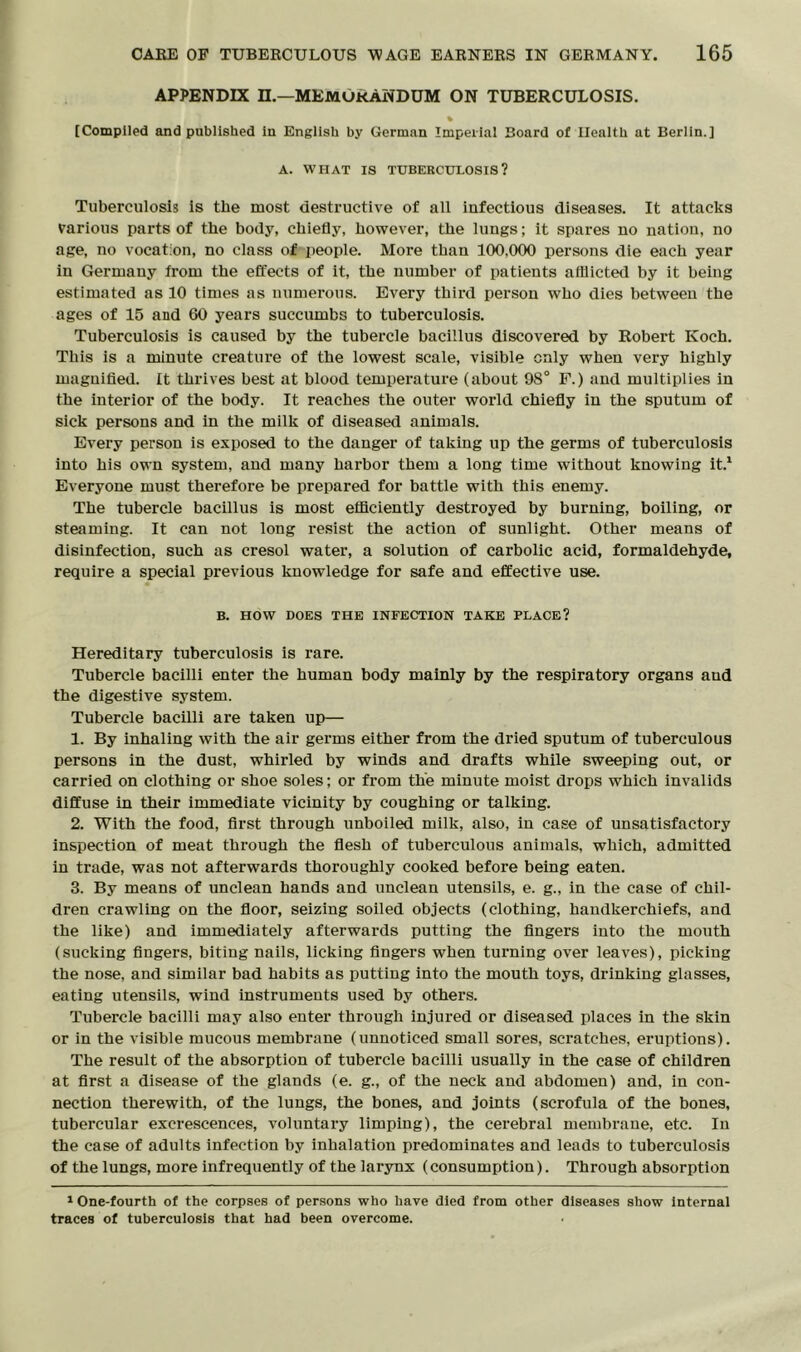 CARE OF TUBERCULOUS WAGE EARNERS IN GERMANY. 165

APPENDIX II.—MEMORANDUM ON TUBERCULOSIS.

[Compiled and published in English by German Imperial Board of Health at Berlin.]

A. WHAT IS TUBERCULOSIS?

Tuberculosis is the most destructive of all infectious diseases. It attacks various parts of the body, chiefly, however, the lungs; it spares no nation, no age, no vocation, no class of people. More than 100,000 persons die each year in Germany from the effects of it, the number of patients afflicted by it being estimated as 10 times as numerous. Every third person who dies between the ages of 15 and 60 years succumbs to tuberculosis.

Tuberculosis is caused by the tubercle bacillus discovered by Robert Koch. This is a minute creature of the lowest scale, visible only when very highly magnified. It thrives best at blood temperature (about 98° F.) and multiplies in the interior of the body. It reaches the outer world chiefly in the sputum of sick persons and in the milk of diseased animals.

Every person is exposed to the danger of taking up the germs of tuberculosis into his own system, and many harbor them a long time without knowing it.$^1$ Everyone must therefore be prepared for battle with this enemy.

The tubercle bacillus is most efficiently destroyed by burning, boiling, or steaming. It can not long resist the action of sunlight. Other means of disinfection, such as cresol water, a solution of carbolic acid, formaldehyde, require a special previous knowledge for safe and effective use.

B. HOW DOES THE INFECTION TAKE PLACE?

Hereditary tuberculosis is rare.

Tubercle bacilli enter the human body mainly by the respiratory organs and the digestive system.

Tubercle bacilli are taken up—

1. By inhaling with the air germs either from the dried sputum of tuberculous persons in the dust, whirled by winds and drafts while sweeping out, or carried on clothing or shoe soles; or from the minute moist drops which invalids diffuse in their immediate vicinity by coughing or talking.

2. With the food, first through unboiled milk, also, in case of unsatisfactory inspection of meat through the flesh of tuberculous animals, which, admitted in trade, was not afterwards thoroughly cooked before being eaten.

3. By means of unclean hands and unclean utensils, e. g., in the case of children crawling on the floor, seizing soiled objects (clothing, handkerchiefs, and the like) and immediately afterwards putting the fingers into the mouth (sucking fingers, biting nails, licking fingers when turning over leaves), picking the nose, and similar bad habits as putting into the mouth toys, drinking glasses, eating utensils, wind instruments used by others.

Tubercle bacilli may also enter through injured or diseased places in the skin or in the visible mucous membrane (unnoticed small sores, scratches, eruptions).

The result of the absorption of tubercle bacilli usually in the case of children at first a disease of the glands (e. g., of the neck and abdomen) and, in connection therewith, of the lungs, the bones, and joints (scrofula of the bones, tubercular excrescences, voluntary limping), the cerebral membrane, etc. In the case of adults infection by inhalation predominates and leads to tuberculosis of the lungs, more infrequently of the larynx (consumption). Through absorption

$^1$ One-fourth of the corpses of persons who have died from other diseases show internal traces of tuberculosis that had been overcome.